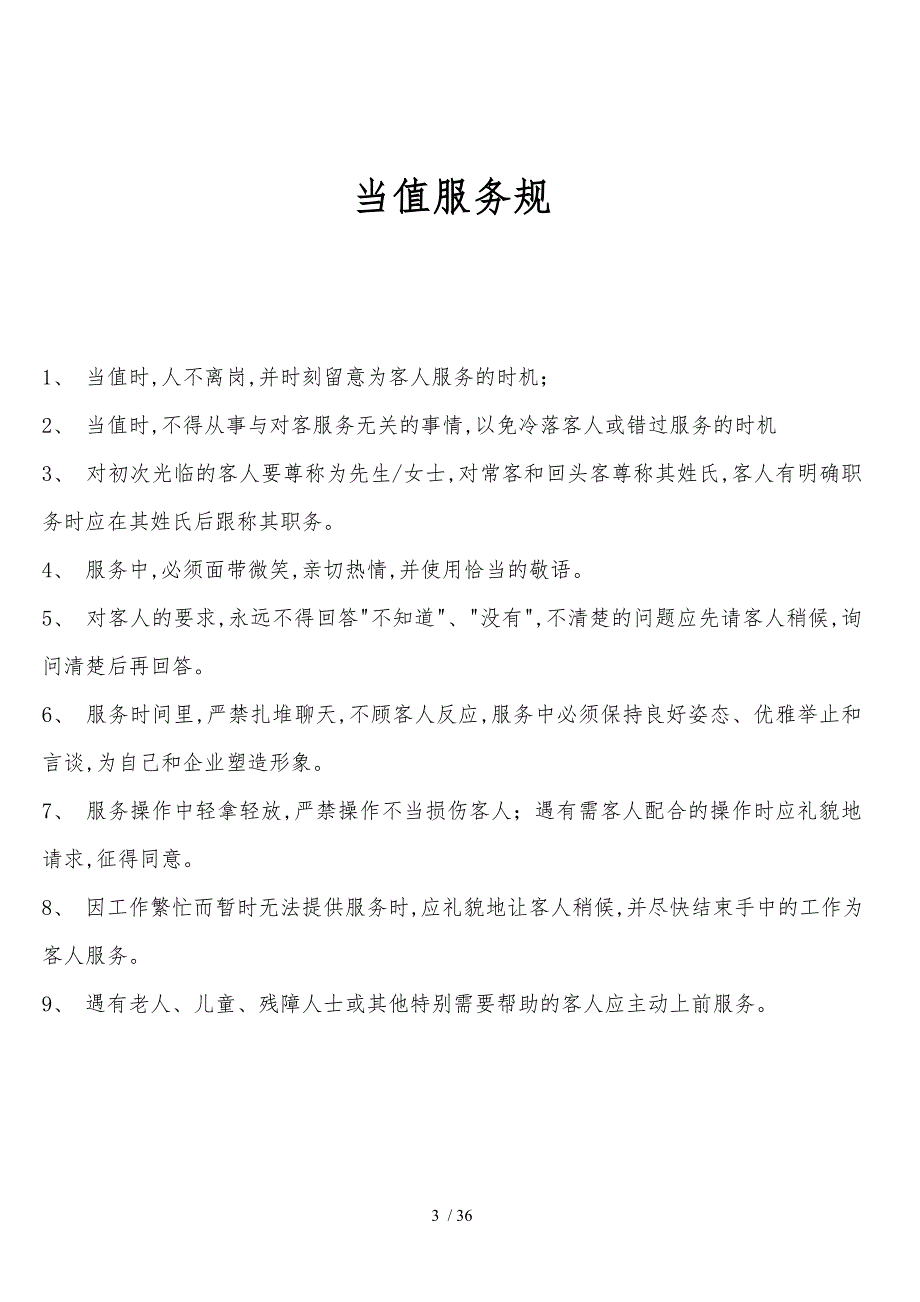 当值服务规

1、 当值时,人不离岗,并时刻留意为客人服务的时机;

2、 当值时,不得从事与对客服务无关的事情,以免冷落客人或错过服务的时机

3、 对初次光临的客人要尊称为先生/女士,对常客和回头客尊称其姓氏,客人有明确职务时应在其姓氏后跟称其职务。

4、 服务中,必须面带微笑,亲切热情,并使用恰当的敬语。

5、 对客人的要求,永远不得回答"不知道"、"没有",不清楚的问题应先请客人稍候,询问清楚后再回答。

6、 服务时间里,严禁扎堆聊天,不顾客人反应,服务中必须保持良好姿态、优雅举止和言谈,为自己和企业塑造形象。

7、 服务操作中轻拿轻放,严禁操作不当损伤客人;遇有需客人配合的操作时应礼貌地请求,征得同意。

8、 因工作繁忙而暂时无法提供服务时,应礼貌地让客人稍候,并尽快结束手中的工作为客人服务。

9、 遇有老人、儿童、残障人士或其他特别需要帮助的客人应主动上前服务。

3 / 36